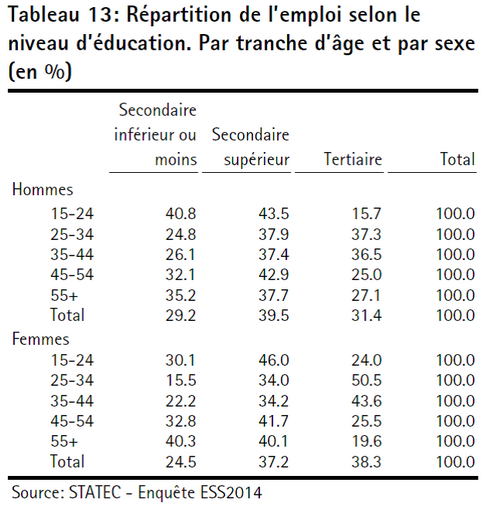 Tableau 13: Répartition de l'emploi selon le niveau d'éducation. Par tranche d'âge et par sexe (en %)

| | Secondaire inférieur ou moins | Secondaire supérieur | Tertiaire | Total |
|---|---|---|---|---|
| Hommes | | | | |
| 15-24 | 40.8 | 43.5 | 15.7 | 100.0 |
| 25-34 | 24.8 | 37.9 | 37.3 | 100.0 |
| 35-44 | 26.1 | 37.4 | 36.5 | 100.0 |
| 45-54 | 32.1 | 42.9 | 25.0 | 100.0 |
| 55+ | 35.2 | 37.7 | 27.1 | 100.0 |
| Total | 29.2 | 39.5 | 31.4 | 100.0 |
| Femmes | | | | |
| 15-24 | 30.1 | 46.0 | 24.0 | 100.0 |
| 25-34 | 15.5 | 34.0 | 50.5 | 100.0 |
| 35-44 | 22.2 | 34.2 | 43.6 | 100.0 |
| 45-54 | 32.8 | 41.7 | 25.5 | 100.0 |
| 55+ | 40.3 | 40.1 | 19.6 | 100.0 |
| Total | 24.5 | 37.2 | 38.3 | 100.0 |

Source: STATEC - Enquête ESS2014